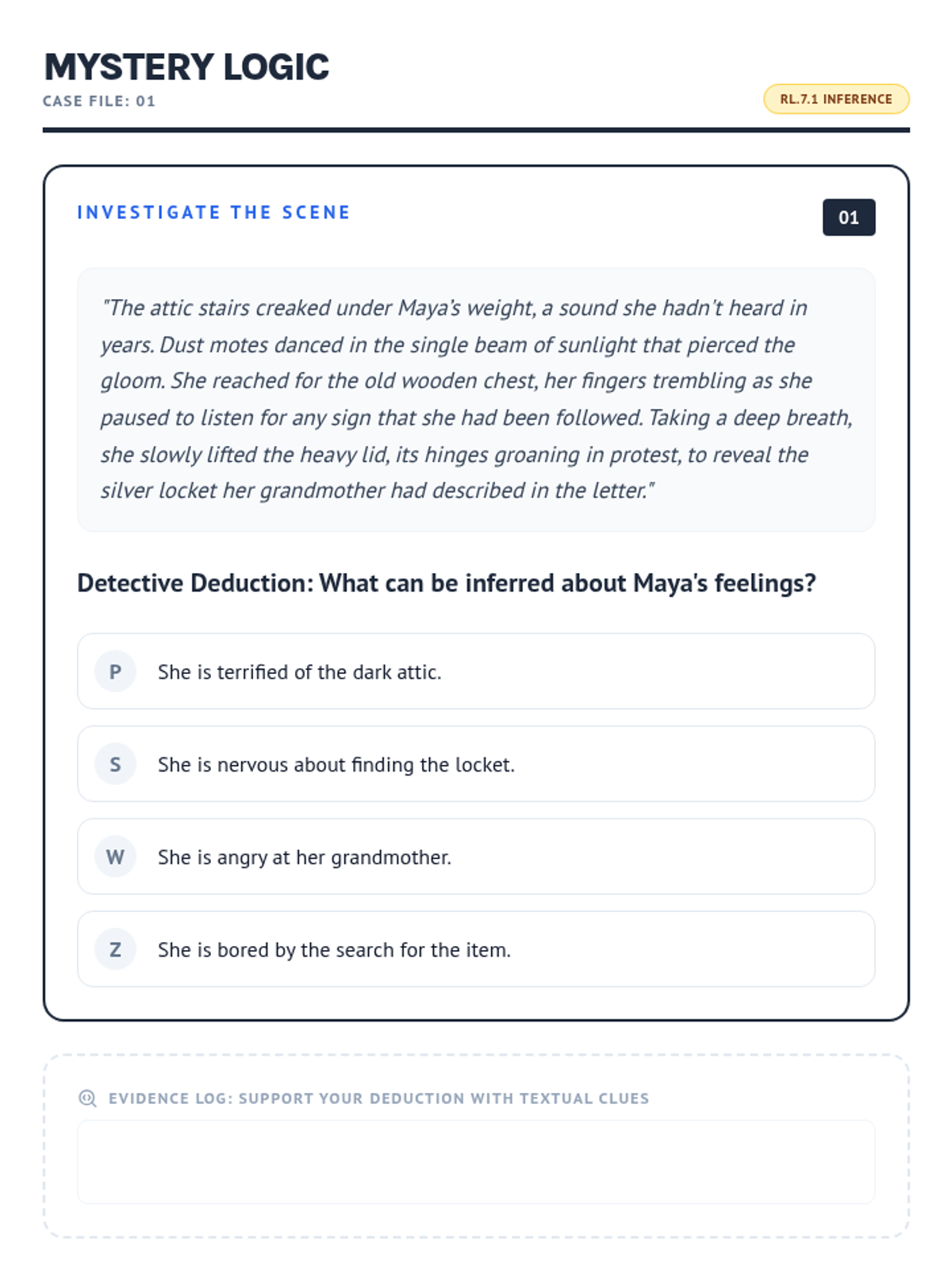 MYSTERY LOGIC
CASE FILE: 01

RL.7.1 INFERENCE

INVESTIGATE THE SCENE

01

"The attic stairs creaked under Maya's weight, a sound she hadn't heard in years. Dust motes danced in the single beam of sunlight that pierced the gloom. She reached for the old wooden chest, her fingers trembling as she paused to listen for any sign that she had been followed. Taking a deep breath, she slowly lifted the heavy lid, its hinges groaning in protest, to reveal the silver locket her grandmother had described in the letter."

Detective Deduction: What can be inferred about Maya's feelings?

P She is terrified of the dark attic.

S She is nervous about finding the locket.

W She is angry at her grandmother.

Z She is bored by the search for the item.

EVIDENCE LOG: SUPPORT YOUR DEDUCTION WITH TEXTUAL CLUES